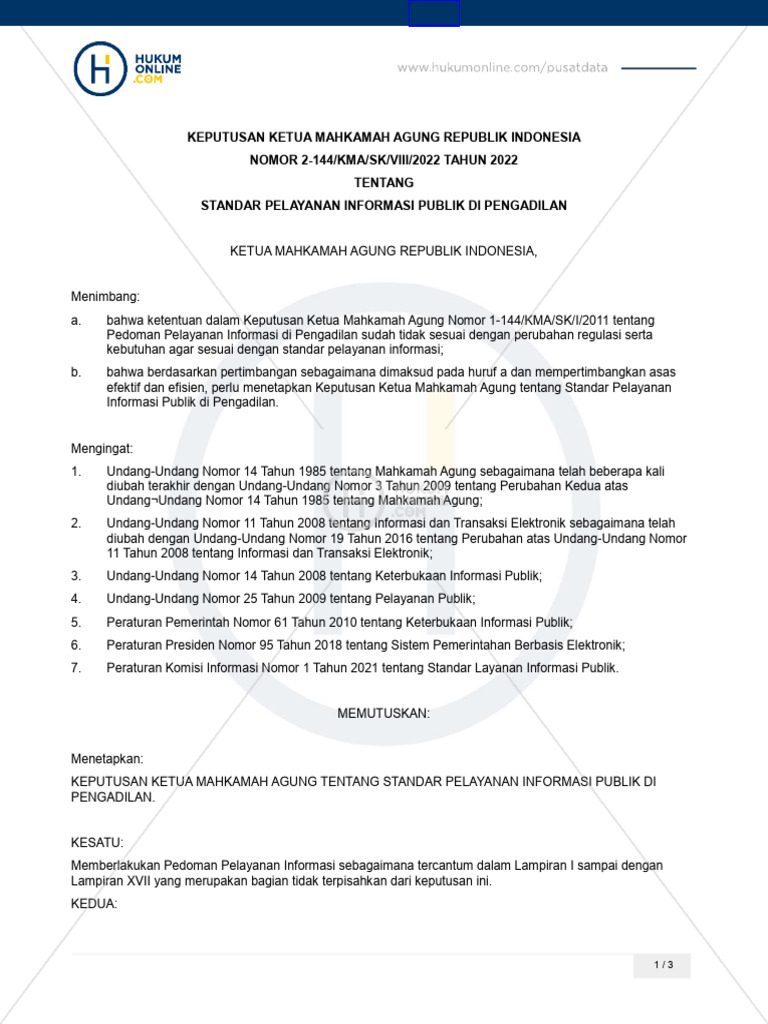 HUKUM ONLINE .COM

www.hukumonline.com/pusatdata

KEPUTUSAN KETUA MAHKAMAH AGUNG REPUBLIK INDONESIA
NOMOR 2-144/KMA/SK/VIII/2022 TAHUN 2022
TENTANG
STANDAR PELAYANAN INFORMASI PUBLIK DI PENGADILAN

KETUA MAHKAMAH AGUNG REPUBLIK INDONESIA,

Menimbang:

a. bahwa ketentuan dalam Keputusan Ketua Mahkamah Agung Nomor 1-144/KMA/SK/I/2011 tentang Pedoman Pelayanan Informasi di Pengadilan sudah tidak sesuai dengan perubahan regulasi serta kebutuhan agar sesuai dengan standar pelayanan informasi;

b. bahwa berdasarkan pertimbangan sebagaimana dimaksud pada huruf a dan mempertimbangkan asas efektif dan efisien, perlu menetapkan Keputusan Ketua Mahkamah Agung tentang Standar Pelayanan Informasi Publik di Pengadilan.

Mengingat:

1. Undang-Undang Nomor 14 Tahun 1985 tentang Mahkamah Agung sebagaimana telah beberapa kali diubah terakhir dengan Undang-Undang Nomor 3 Tahun 2009 tentang Perubahan Kedua atas Undang¬Undang Nomor 14 Tahun 1985 tentang Mahkamah Agung;

2. Undang-Undang Nomor 11 Tahun 2008 tentang informasi dan Transaksi Elektronik sebagaimana telah diubah dengan Undang-Undang Nomor 19 Tahun 2016 tentang Perubahan atas Undang-Undang Nomor 11 Tahun 2008 tentang Informasi dan Transaksi Elektronik;

3. Undang-Undang Nomor 14 Tahun 2008 tentang Keterbukaan Informasi Publik;

4. Undang-Undang Nomor 25 Tahun 2009 tentang Pelayanan Publik;

5. Peraturan Pemerintah Nomor 61 Tahun 2010 tentang Keterbukaan Informasi Publik;

6. Peraturan Presiden Nomor 95 Tahun 2018 tentang Sistem Pemerintahan Berbasis Elektronik;

7. Peraturan Komisi Informasi Nomor 1 Tahun 2021 tentang Standar Layanan Informasi Publik.

MEMUTUSKAN:

Menetapkan:

KEPUTUSAN KETUA MAHKAMAH AGUNG TENTANG STANDAR PELAYANAN INFORMASI PUBLIK DI PENGADILAN.

KESATU:

Memberlakukan Pedoman Pelayanan Informasi sebagaimana tercantum dalam Lampiran I sampai dengan Lampiran XVII yang merupakan bagian tidak terpisahkan dari keputusan ini.

KEDUA:

1 / 3